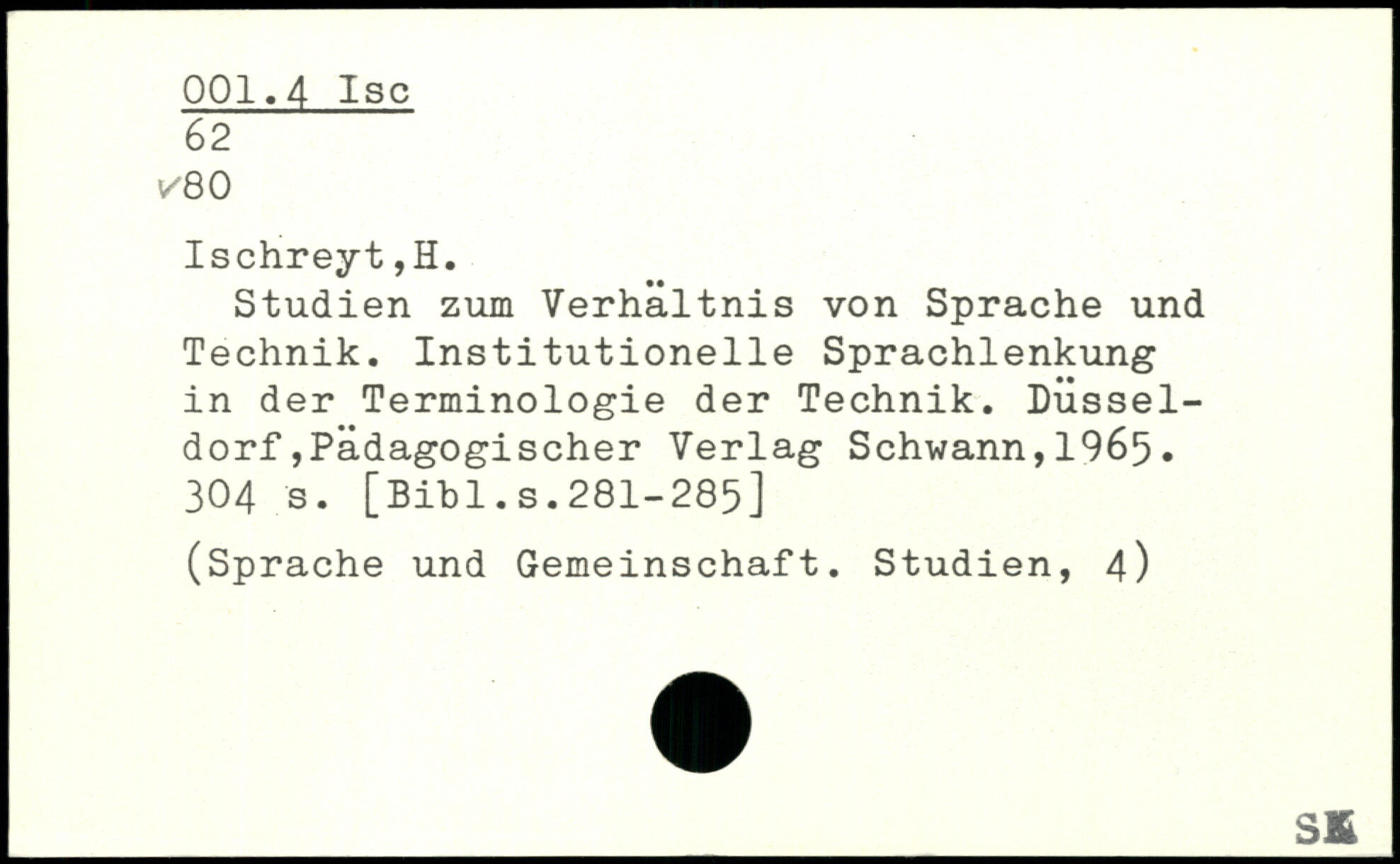 001.4 Isc
62
✓80

Ischreyt,H.

Studien zum Verhältnis von Sprache und Technik. Institutionelle Sprachlenkung in der Terminologie der Technik. Düsseldorf,Pädagogischer Verlag Schwann,1965. 304 s. [Bibl.s.281-285]

(Sprache und Gemeinschaft. Studien, 4)

SK